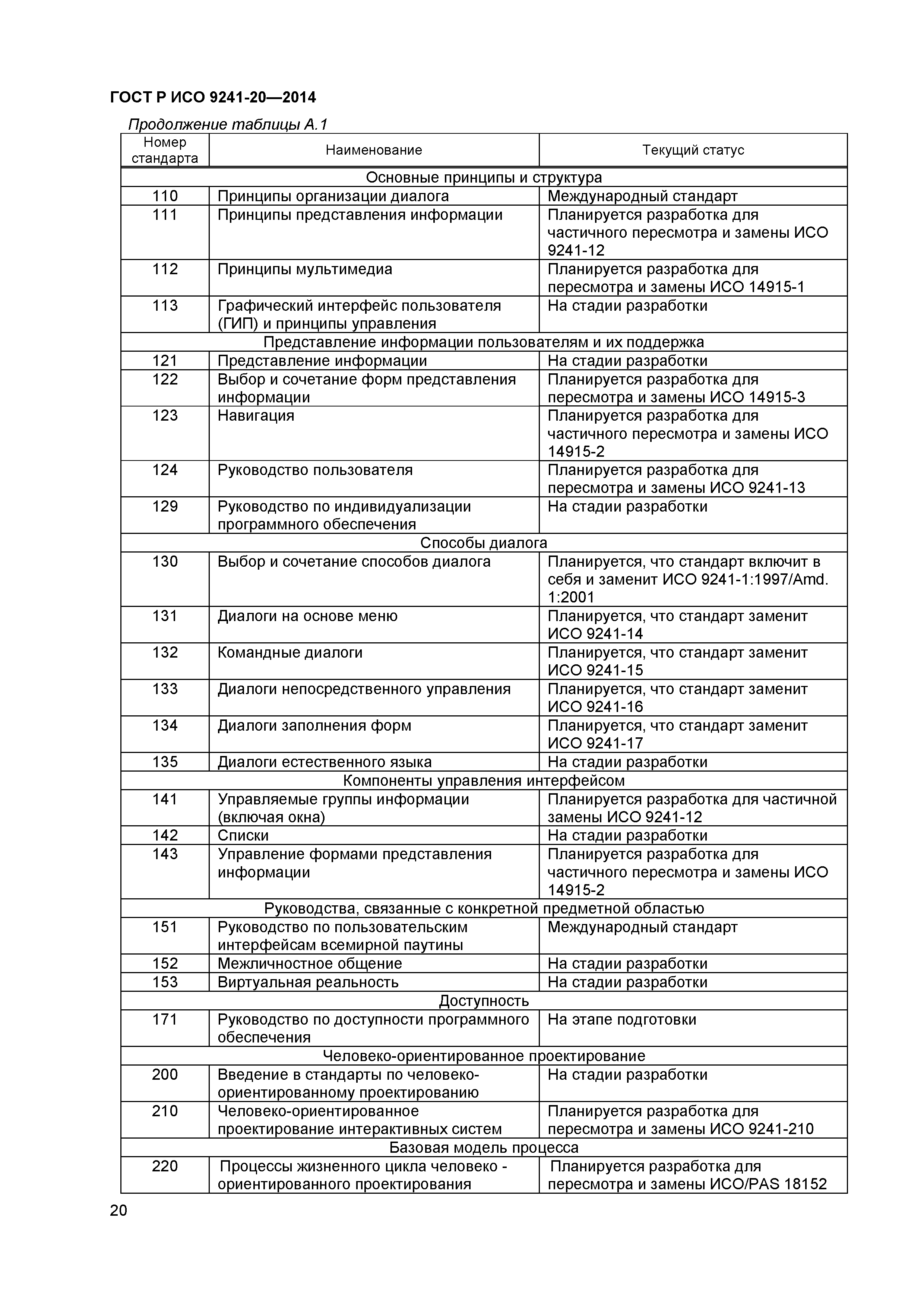 ГОСТ Р ИСО 9241-20—2014

Продолжение таблицы А.1

| Номер стандарта | Наименование | Текущий статус |
|---|---|---|
| Основные принципы и структура | | |
| 110 | Принципы организации диалога | Международный стандарт |
| 111 | Принципы представления информации | Планируется разработка для частичного пересмотра и замены ИСО 9241-12 |
| 112 | Принципы мультимедиа | Планируется разработка для пересмотра и замены ИСО 14915-1 |
| 113 | Графический интерфейс пользователя (ГИП) и принципы управления | На стадии разработки |
| Представление информации пользователям и их поддержка | | |
| 121 | Представление информации | На стадии разработки |
| 122 | Выбор и сочетание форм представления информации | Планируется разработка для пересмотра и замены ИСО 14915-3 |
| 123 | Навигация | Планируется разработка для частичного пересмотра и замены ИСО 14915-2 |
| 124 | Руководство пользователя | Планируется разработка для пересмотра и замены ИСО 9241-13 |
| 129 | Руководство по индивидуализации программного обеспечения | На стадии разработки |
| Способы диалога | | |
| 130 | Выбор и сочетание способов диалога | Планируется, что стандарт включит в себя и заменит ИСО 9241-1:1997/Amd. 1:2001 |
| 131 | Диалоги на основе меню | Планируется, что стандарт заменит ИСО 9241-14 |
| 132 | Командные диалоги | Планируется, что стандарт заменит ИСО 9241-15 |
| 133 | Диалоги непосредственного управления | Планируется, что стандарт заменит ИСО 9241-16 |
| 134 | Диалоги заполнения форм | Планируется, что стандарт заменит ИСО 9241-17 |
| 135 | Диалоги естественного языка | На стадии разработки |
| Компоненты управления интерфейсом | | |
| 141 | Управляемые группы информации (включая окна) | Планируется разработка для частичной замены ИСО 9241-12 |
| 142 | Списки | На стадии разработки |
| 143 | Управление формами представления информации | Планируется разработка для частичного пересмотра и замены ИСО 14915-2 |
| Руководства, связанные с конкретной предметной областью | | |
| 151 | Руководство по пользовательским интерфейсам всемирной паутины | Международный стандарт |
| 152 | Межличностное общение | На стадии разработки |
| 153 | Виртуальная реальность | На стадии разработки |
| Доступность | | |
| 171 | Руководство по доступности программного обеспечения | На этапе подготовки |
| Человеко-ориентированное проектирование | | |
| 200 | Введение в стандарты по человеко-ориентированному проектированию | На стадии разработки |
| 210 | Человеко-ориентированное проектирование интерактивных систем | Планируется разработка для пересмотра и замены ИСО 9241-210 |
| Базовая модель процесса | | |
| 220 | Процессы жизненного цикла человеко - ориентированного проектирования | Планируется разработка для пересмотра и замены ИСО/PAS 18152 |

20